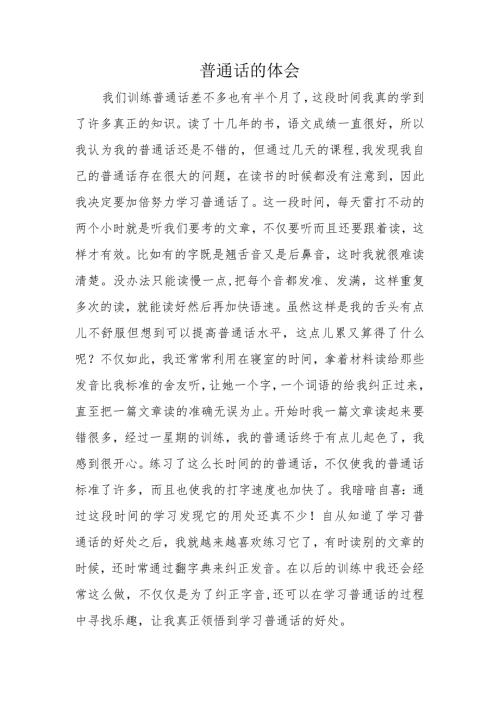 普通话的体会

我们训练普通话差不多也有半个月了，这段时间我真的学到了许多真正的知识。读了十几年的书，语文成绩一直很好，所以我认为我的普通话还是不错的，但通过几天的课程，我发现我自己的普通话存在很大的问题，在读书的时候都没有注意到，因此我决定要加倍努力学习普通话了。这一段时间，每天雷打不动的两个小时就是听我们要考的文章，不仅要听而且还要跟着读，这样才有效。比如有的字既是翘舌音又是后鼻音，这时我就很难读清楚。没办法只能读慢一点，把每个音都发准、发满，这样重复多次的读，就能读好然后再加快语速。虽然这样是我的舌头有点儿不舒服但想到可以提高普通话水平，这点儿累又算得了什么呢？不仅如此，我还常常利用在寝室的时间，拿着材料读给那些发音比我标准的舍友听，让她一个字，一个词语的给我纠正过来，直至把一篇文章读的准确无误为止。开始时我一篇文章读起来要错很多，经过一星期的训练，我的普通话终于有点儿起色了，我感到很开心。练习了这么长时间的的普通话，不仅使我的普通话标准了许多，而且也使我的打字速度也加快了。我暗暗自喜：通过这段时间的学习发现它的用处还真不少！自从知道了学习普通话的好处之后，我就越来越喜欢练习它了，有时读别的文章的时候，还时常通过翻字典来纠正发音。在以后的训练中我还会经常这么做，不仅仅是为了纠正字音，还可以在学习普通话的过程中寻找乐趣，让我真正领悟到学习普通话的好处。